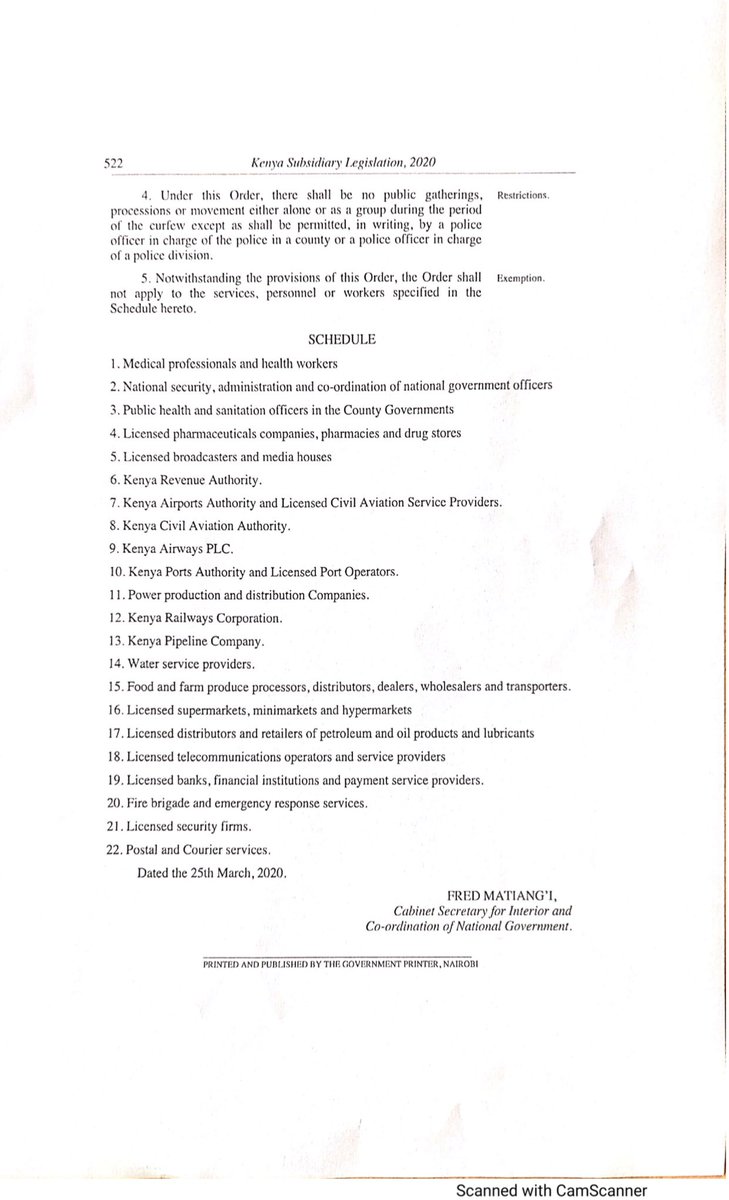 522 Kenya Subsidiary Legislation, 2020

4. Under this Order, there shall be no public gatherings, processions or movement either alone or as a group during the period of the curfew except as shall be permitted, in writing, by a police officer in charge of the police in a county or a police officer in charge of a police division.

Restrictions.

5. Notwithstanding the provisions of this Order, the Order shall not apply to the services, personnel or workers specified in the Schedule hereto.

Exemption.

SCHEDULE

1. Medical professionals and health workers

2. National security, administration and co-ordination of national government officers

3. Public health and sanitation officers in the County Governments

4. Licensed pharmaceuticals companies, pharmacies and drug stores

5. Licensed broadcasters and media houses

6. Kenya Revenue Authority.

7. Kenya Airports Authority and Licensed Civil Aviation Service Providers.

8. Kenya Civil Aviation Authority.

9. Kenya Airways PLC.

10. Kenya Ports Authority and Licensed Port Operators.

11. Power production and distribution Companies.

12. Kenya Railways Corporation.

13. Kenya Pipeline Company.

14. Water service providers.

15. Food and farm produce processors, distributors, dealers, wholesalers and transporters.

16. Licensed supermarkets, minimarkets and hypermarkets

17. Licensed distributors and retailers of petroleum and oil products and lubricants

18. Licensed telecommunications operators and service providers

19. Licensed banks, financial institutions and payment service providers.

20. Fire brigade and emergency response services.

21. Licensed security firms.

22. Postal and Courier services.

Dated the 25th March, 2020.

FRED MATIANG'I,
Cabinet Secretary for Interior and
Co-ordination of National Government.

PRINTED AND PUBLISHED BY THE GOVERNMENT PRINTER, NAIROBI

Scanned with CamScanner